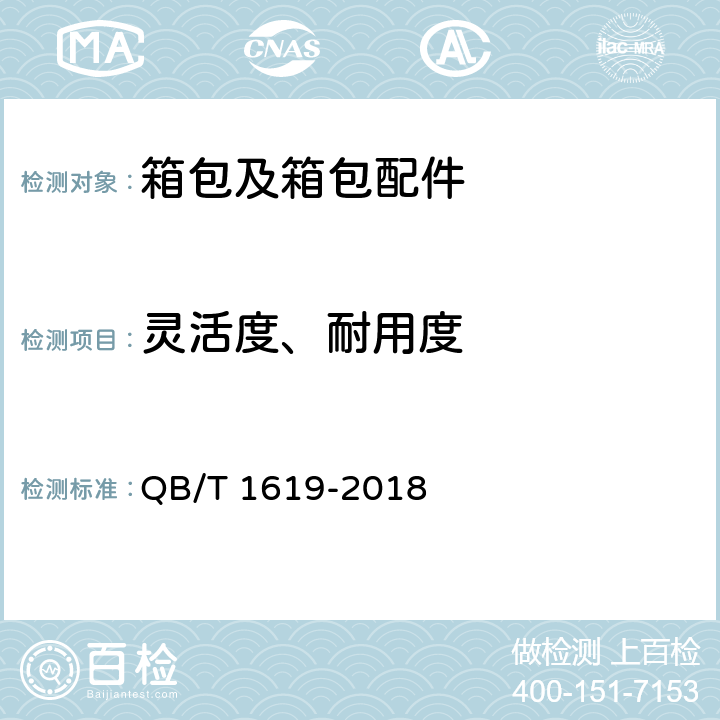 MA CNAS AC ilac-MRA

检测对象：箱包及箱包配件

检测项目：灵活度、耐用度

检测标准：QB/T 1619-2018

百检 Baijiantest.com

做检测 上百检
400-151-7153